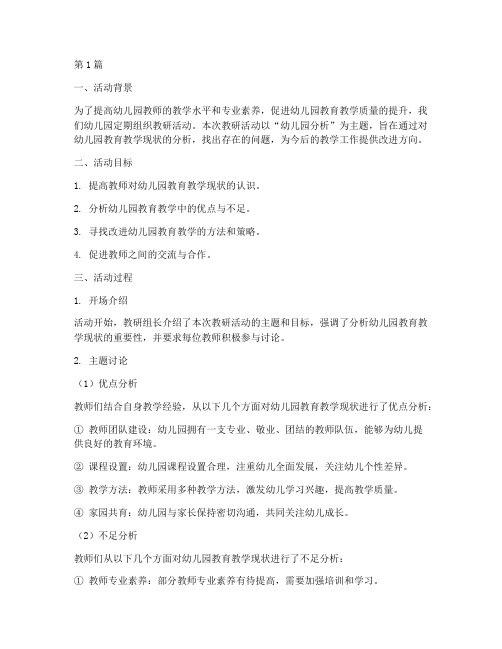 第1篇

一、活动背景

为了提高幼儿园教师的教学水平和专业素养，促进幼儿园教育教学质量的提升，我们幼儿园定期组织教研活动。本次教研活动以“幼儿园分析”为主题，旨在通过对幼儿园教育教学现状的分析，找出存在的问题，为今后的教学工作提供改进方向。

二、活动目标

1. 提高教师对幼儿园教育教学现状的认识。

2. 分析幼儿园教育教学中的优点与不足。

3. 寻找改进幼儿园教育教学的方法和策略。

4. 促进教师之间的交流与合作。

三、活动过程

1. 开场介绍

活动开始，教研组长介绍了本次教研活动的主题和目标，强调了分析幼儿园教育教学现状的重要性，并要求每位教师积极参与讨论。

2. 主题讨论

（1）优点分析

教师们结合自身教学经验，从以下几个方面对幼儿园教育教学现状进行了优点分析：

① 教师团队建设：幼儿园拥有一支专业、敬业、团结的教师队伍，能够为幼儿提供良好的教育环境。

② 课程设置：幼儿园课程设置合理，注重幼儿全面发展，关注幼儿个性差异。

③ 教学方法：教师采用多种教学方法，激发幼儿学习兴趣，提高教学质量。

④ 家园共育：幼儿园与家长保持密切沟通，共同关注幼儿成长。

（2）不足分析

教师们从以下几个方面对幼儿园教育教学现状进行了不足分析：

① 教师专业素养：部分教师专业素养有待提高，需要加强培训和学习。